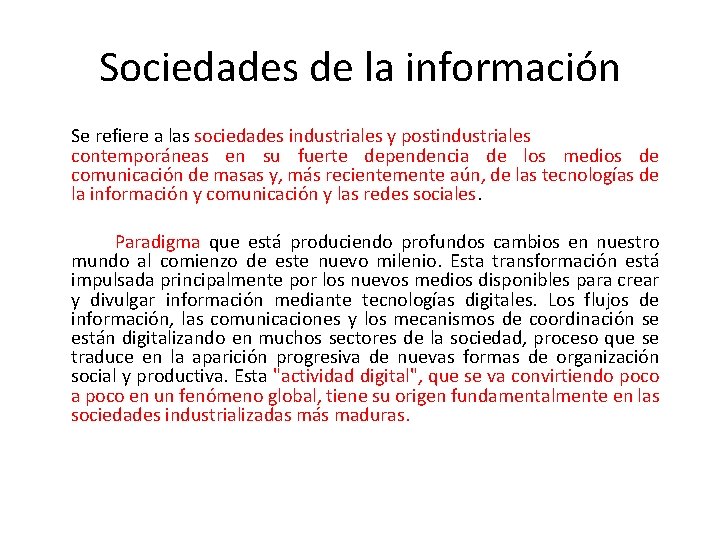 Sociedades de la información

Se refiere a las sociedades industriales y postindustriales contemporáneas en su fuerte dependencia de los medios de comunicación de masas y, más recientemente aún, de las tecnologías de la información y comunicación y las redes sociales.

Paradigma que está produciendo profundos cambios en nuestro mundo al comienzo de este nuevo milenio. Esta transformación está impulsada principalmente por los nuevos medios disponibles para crear y divulgar información mediante tecnologías digitales. Los flujos de información, las comunicaciones y los mecanismos de coordinación se están digitalizando en muchos sectores de la sociedad, proceso que se traduce en la aparición progresiva de nuevas formas de organización social y productiva. Esta "actividad digital", que se va convirtiendo poco a poco en un fenómeno global, tiene su origen fundamentalmente en las sociedades industrializadas más maduras.